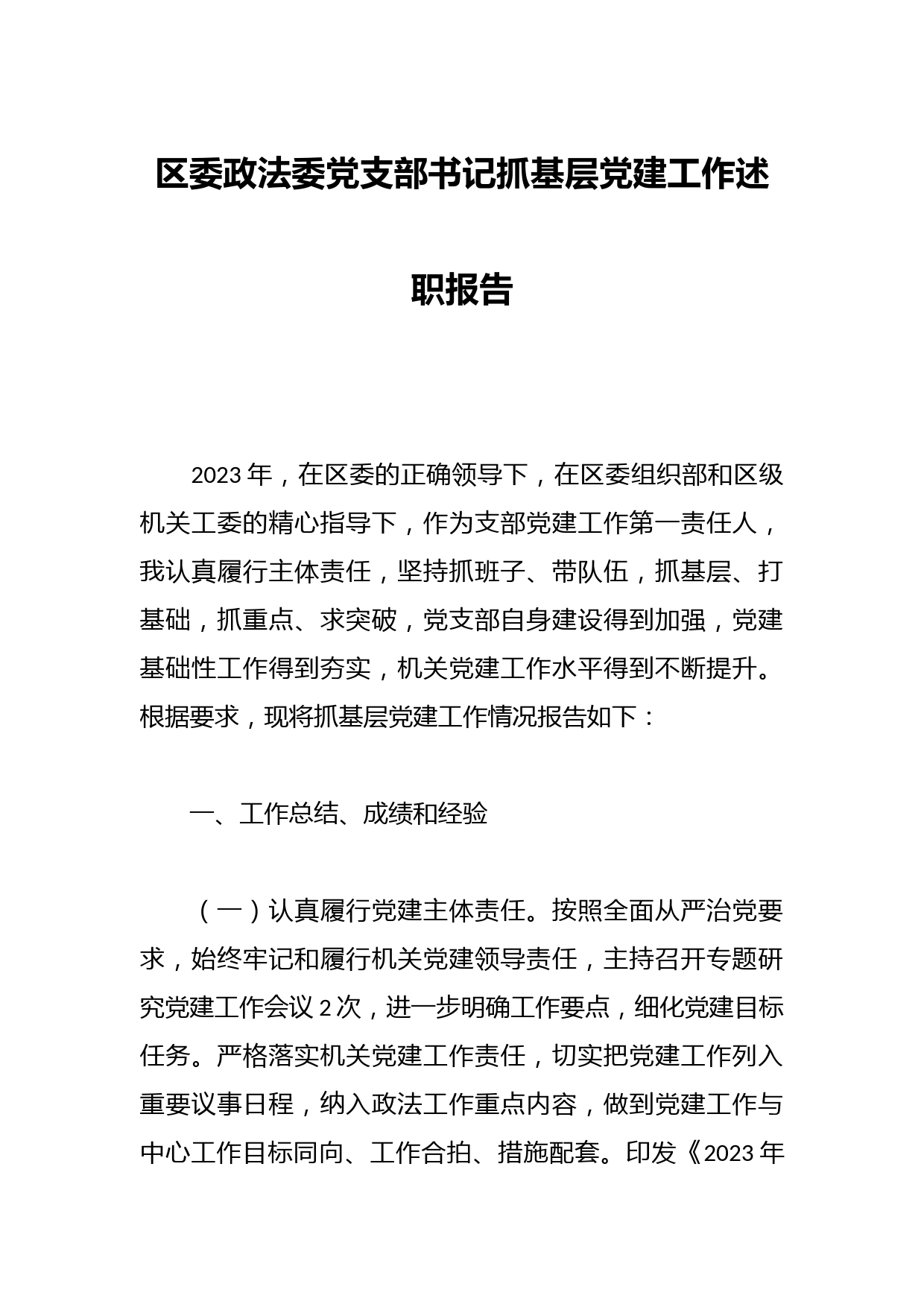 区委政法委党支部书记抓基层党建工作述职报告

2023年，在区委的正确领导下，在区委组织部和区级机关工委的精心指导下，作为支部党建工作第一责任人，我认真履行主体责任，坚持抓班子、带队伍，抓基层、打基础，抓重点、求突破，党支部自身建设得到加强，党建基础性工作得到夯实，机关党建工作水平得到不断提升。根据要求，现将抓基层党建工作情况报告如下：

一、工作总结、成绩和经验

（一）认真履行党建主体责任。按照全面从严治党要求，始终牢记和履行机关党建领导责任，主持召开专题研究党建工作会议2次，进一步明确工作要点，细化党建目标任务。严格落实机关党建工作责任，切实把党建工作列入重要议事日程，纳入政法工作重点内容，做到党建工作与中心工作目标同向、工作合拍、措施配套。印发《2023年